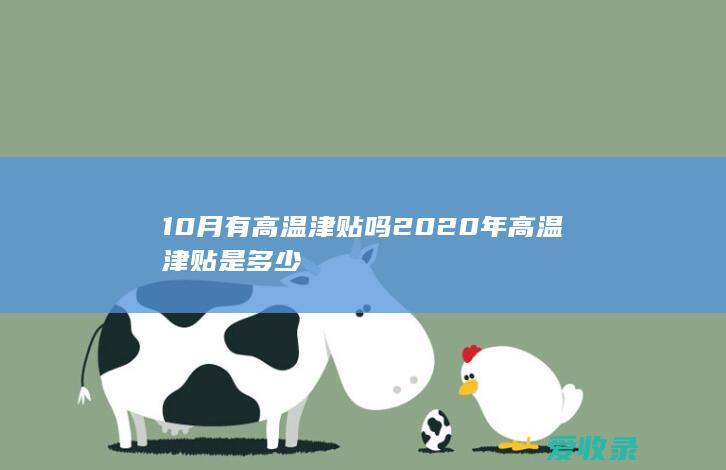 10月有高温津贴吗2020年高温津贴是多少

爱收录